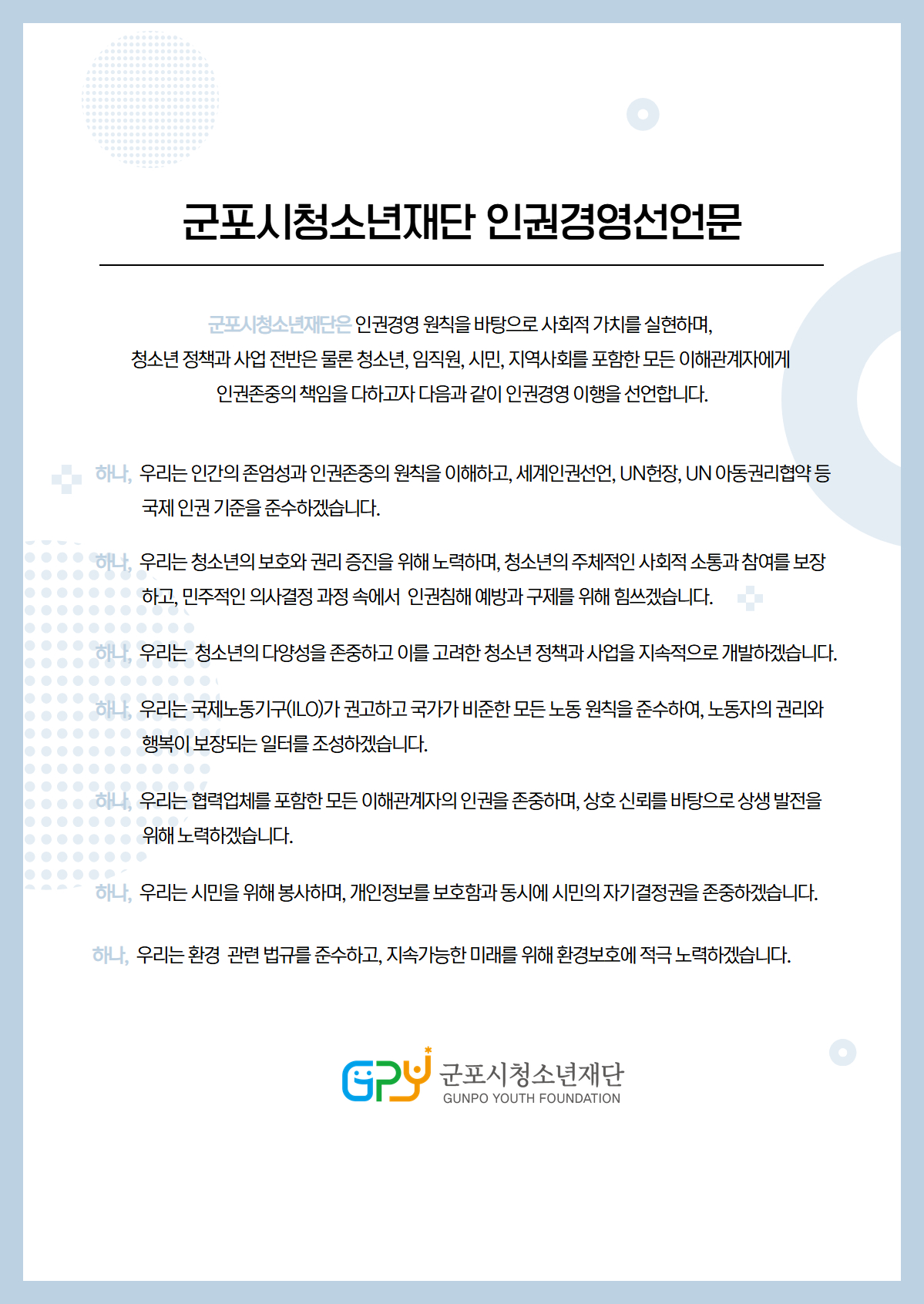 군포시청소년재단 인권경영선언문

군포시청소년재단은 인권경영 원칙을 바탕으로 사회적 가치를 실현하며, 청소년 정책과 사업 전반은 물론 청소년, 임직원, 시민, 지역사회를 포함한 모든 이해관계자에게 인권존중의 책임을 다하고자 다음과 같이 인권경영 이행을 선언합니다.

하나, 우리는 인간의 존엄성과 인권존중의 원칙을 이해하고, 세계인권선언, UN헌장, UN 아동권리협약 등 국제 인권 기준을 준수하겠습니다.

하나, 우리는 청소년의 보호와 권리 증진을 위해 노력하며, 청소년의 주체적인 사회적 소통과 참여를 보장하고, 민주적인 의사결정 과정 속에서 인권침해 예방과 구제를 위해 힘쓰겠습니다.

하나, 우리는 청소년의 다양성을 존중하고 이를 고려한 청소년 정책과 사업을 지속적으로 개발하겠습니다.

하나, 우리는 국제노동기구(ILO)가 권고하고 국가가 비준한 모든 노동 원칙을 준수하여, 노동자의 권리와 행복이 보장되는 일터를 조성하겠습니다.

하나, 우리는 협력업체를 포함한 모든 이해관계자의 인권을 존중하며, 상호 신뢰를 바탕으로 상생 발전을 위해 노력하겠습니다.

하나, 우리는 시민을 위해 봉사하며, 개인정보를 보호함과 동시에 시민의 자기결정권을 존중하겠습니다.

하나, 우리는 환경 관련 법규를 준수하고, 지속가능한 미래를 위해 환경보호에 적극 노력하겠습니다.

GPY 군포시청소년재단
GUNPO YOUTH FOUNDATION